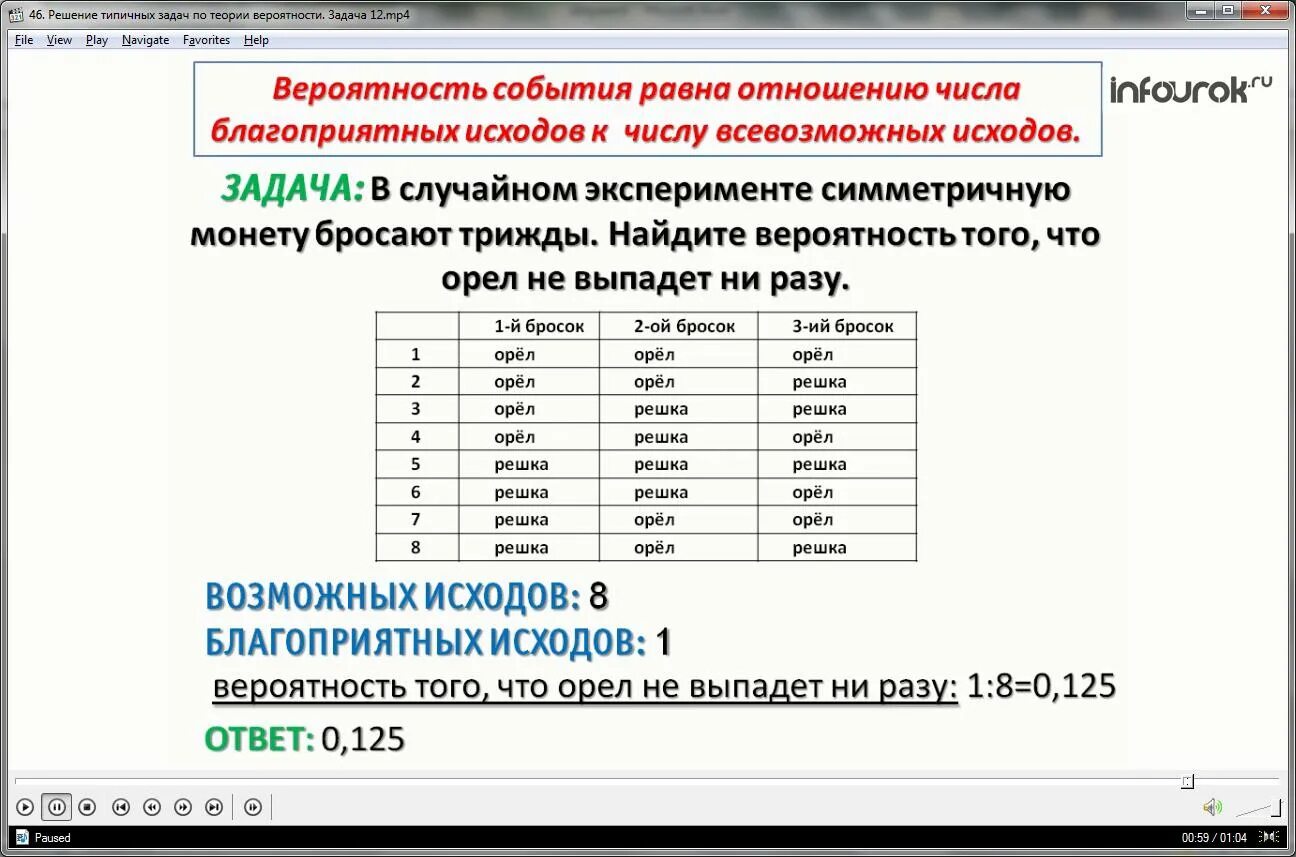 46. Решение типичных задач по теории вероятности. Задача 12.mp4

File View Play Navigate Favorites Help

Вероятность события равна отношению числа благоприятных исходов к числу всевозможных исходов.

infourok.ru

ЗАДАЧА: В случайном эксперименте симметричную монету бросают трижды. Найдите вероятность того, что орел не выпадет ни разу.

| | 1-й бросок | 2-ой бросок | 3-ий бросок |
|---|---|---|---|
| 1 | орёл | орёл | орёл |
| 2 | орёл | орёл | решка |
| 3 | орёл | решка | решка |
| 4 | орёл | решка | орёл |
| 5 | решка | решка | решка |
| 6 | решка | решка | орёл |
| 7 | решка | орёл | орёл |
| 8 | решка | орёл | решка |

ВОЗМОЖНЫХ ИСХОДОВ: 8
БЛАГОПРИЯТНЫХ ИСХОДОВ: 1
вероятность того, что орел не выпадет ни разу: 1:8=0,125

ОТВЕТ: 0,125

Paused
00:59 / 01:04